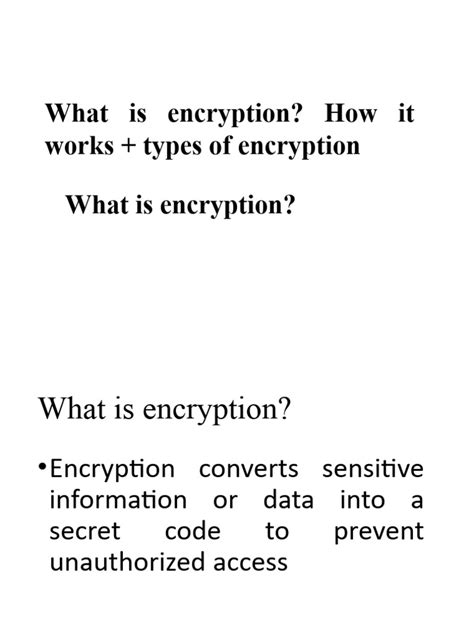 What is encryption? How it works + types of encryption

What is encryption?

What is encryption?

•Encryption converts sensitive information or data into a secret code to prevent unauthorized access